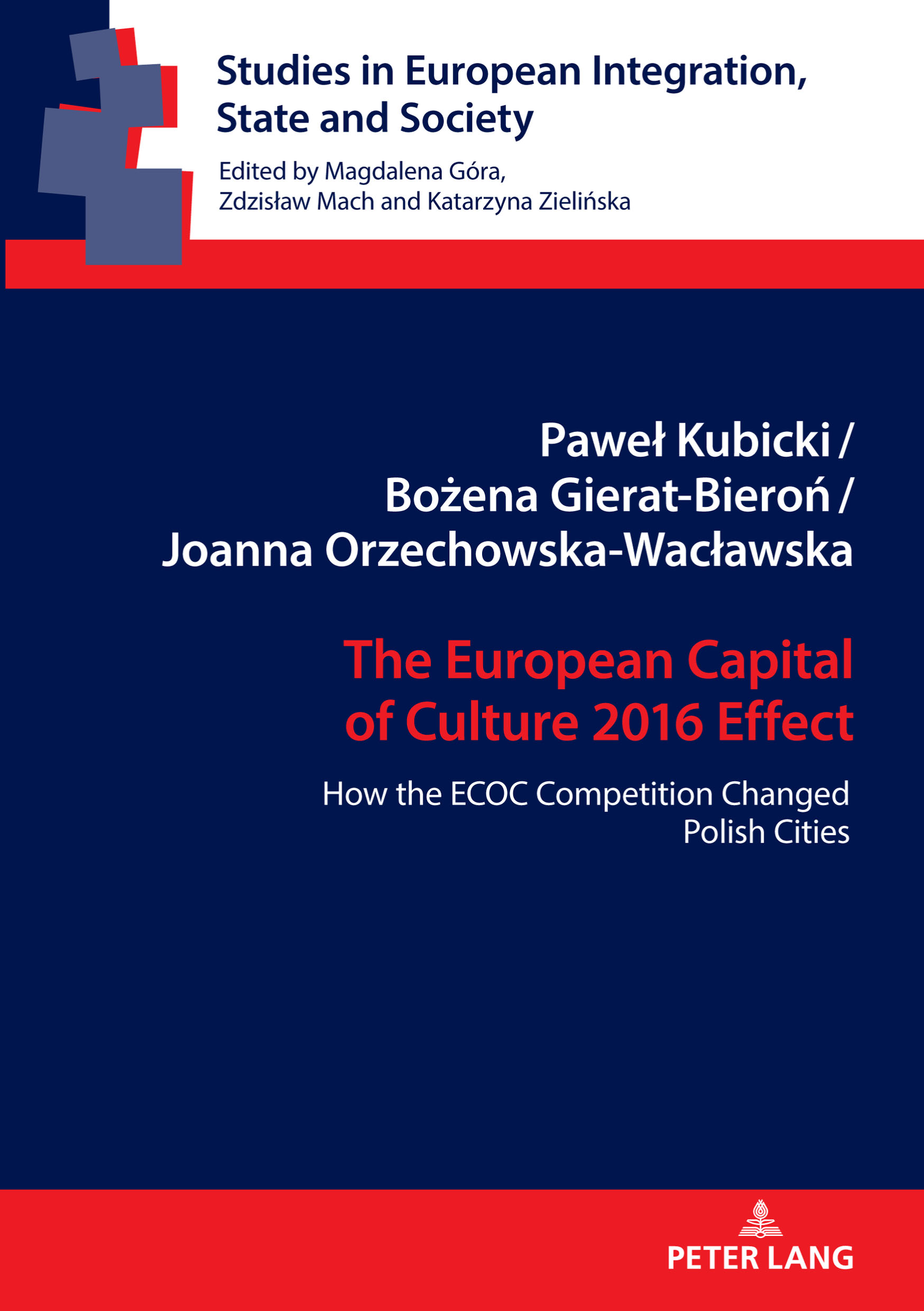 Studies in European Integration, State and Society

Edited by Magdalena Góra, Zdzisław Mach and Katarzyna Zielińska

Paweł Kubicki / Bożena Gierat-Bieroń / Joanna Orzechowska-Wacławska

The European Capital of Culture 2016 Effect

How the ECOC Competition Changed Polish Cities

PETER LANG